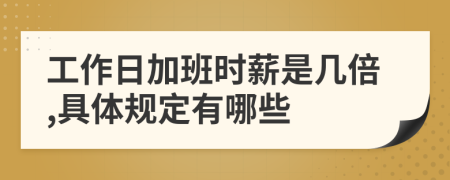 工作日加班时薪是几倍,具体规定有哪些